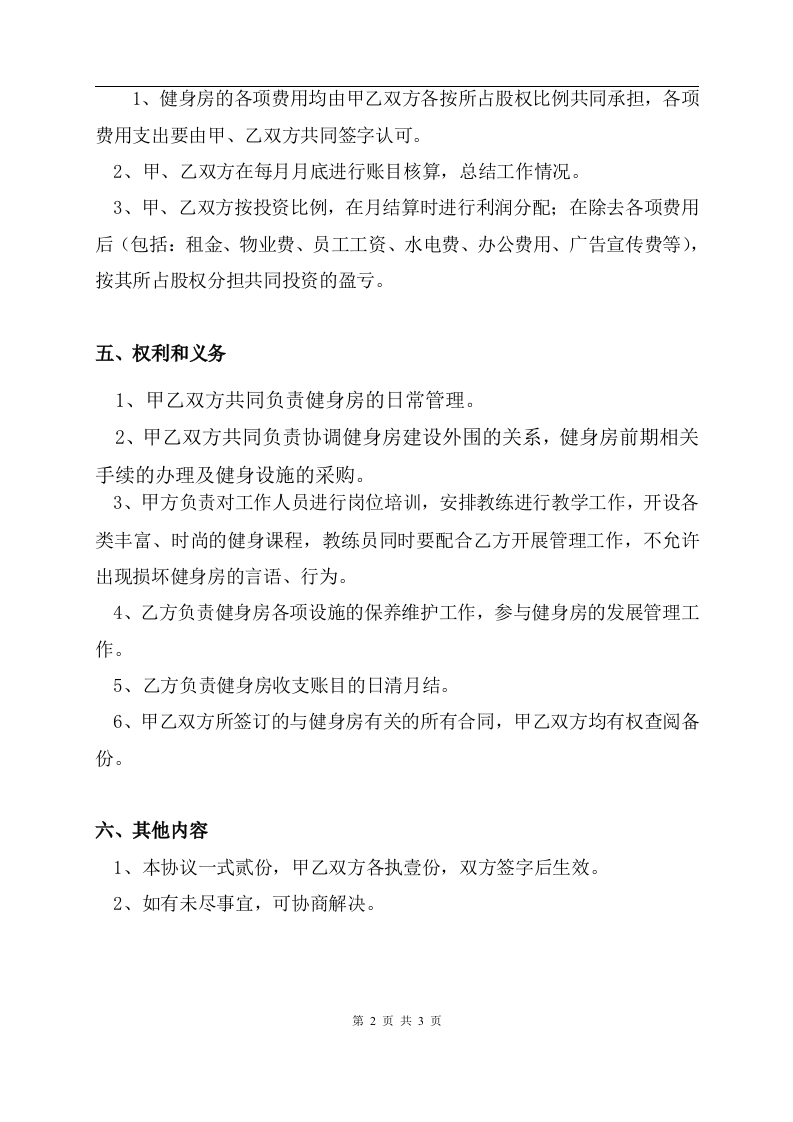 1、健身房的各项费用均由甲乙双方各按所占股权比例共同承担，各项费用支出要由甲、乙双方共同签字认可。

2、甲、乙双方在每月月底进行账目核算，总结工作情况。

3、甲、乙双方按投资比例，在月结算时进行利润分配；在除去各项费用后（包括：租金、物业费、员工工资、水电费、办公费用、广告宣传费等），按其所占股权分担共同投资的盈亏。

五、权利和义务

1、甲乙双方共同负责健身房的日常管理。

2、甲乙双方共同负责协调健身房建设外围的关系，健身房前期相关手续的办理及健身设施的采购。

3、甲方负责对工作人员进行岗位培训，安排教练进行教学工作，开设各类丰富、时尚的健身课程，教练员同时要配合乙方开展管理工作，不允许出现损坏健身房的言语、行为。

4、乙方负责健身房各项设施的保养维护工作，参与健身房的发展管理工作。

5、乙方负责健身房收支账目的日清月结。

6、甲乙双方所签订的与健身房有关的所有合同，甲乙双方均有权查阅备份。

六、其他内容

1、本协议一式贰份，甲乙双方各执壹份，双方签字后生效。

2、如有未尽事宜，可协商解决。

第 2 页 共 3 页